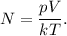 $N = \frac{pV}{kT}.$